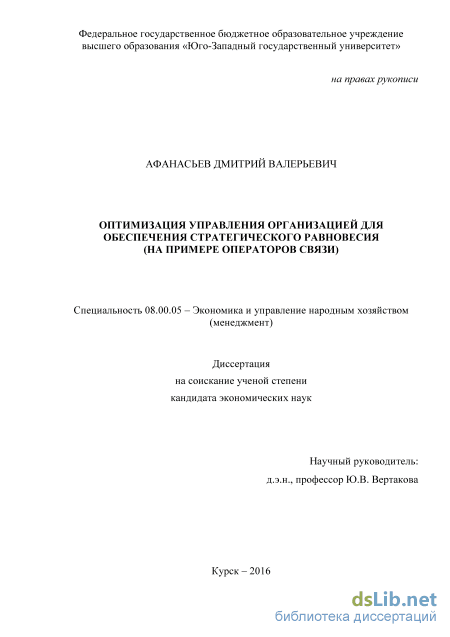 Федеральное государственное бюджетное образовательное учреждение высшего образования «Юго-Западный государственный университет»

на правах рукописи

АФАНАСЬЕВ ДМИТРИЙ ВАЛЕРЬЕВИЧ

ОПТИМИЗАЦИЯ УПРАВЛЕНИЯ ОРГАНИЗАЦИЕЙ ДЛЯ ОБЕСПЕЧЕНИЯ СТРАТЕГИЧЕСКОГО РАВНОВЕСИЯ (НА ПРИМЕРЕ ОПЕРАТОРОВ СВЯЗИ)

Специальность 08.00.05 – Экономика и управление народным хозяйством (менеджмент)

Диссертация
на соискание ученой степени
кандидата экономических наук

Научный руководитель:
д.э.н., профессор Ю.В. Вертакова

Курск – 2016

dsLib.net
библиотека диссертаций